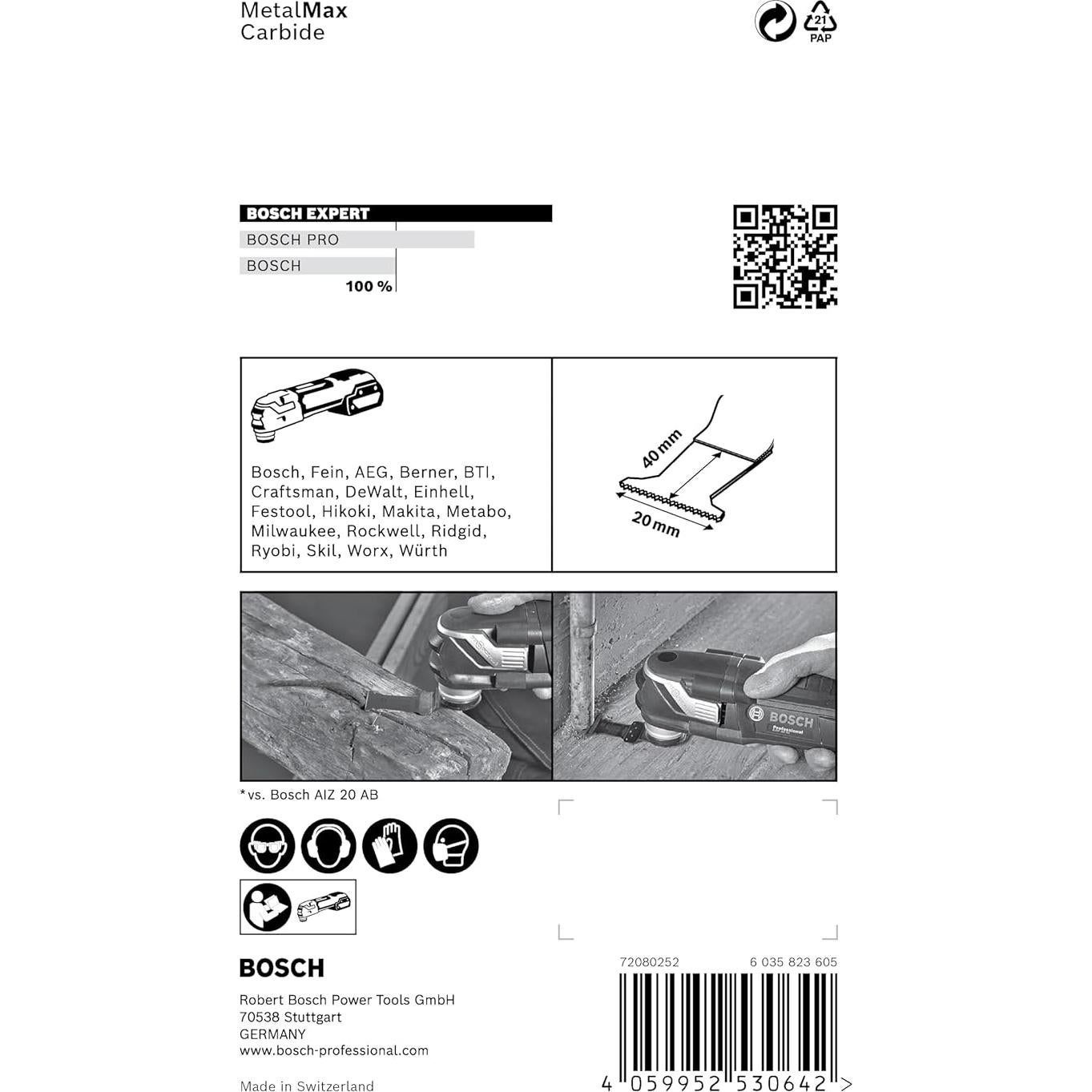 MetalMax
Carbide

21
PAP

BOSCH EXPERT
BOSCH PRO
BOSCH
100 %

Bosch, Fein, AEG, Berner, BTI, Craftsman, DeWalt, Einhell, Festool, Hikoki, Makita, Metabo, Milwaukee, Rockwell, Ridgid, Ryobi, Skil, Worx, Würth

40 mm
20 mm

BOSCH
Professional

*vs. Bosch AIZ 20 AB

BOSCH

Robert Bosch Power Tools GmbH
70538 Stuttgart
GERMANY
www.bosch-professional.com

Made in Switzerland

72080252
6 035 823 605

4 059952 530642 >